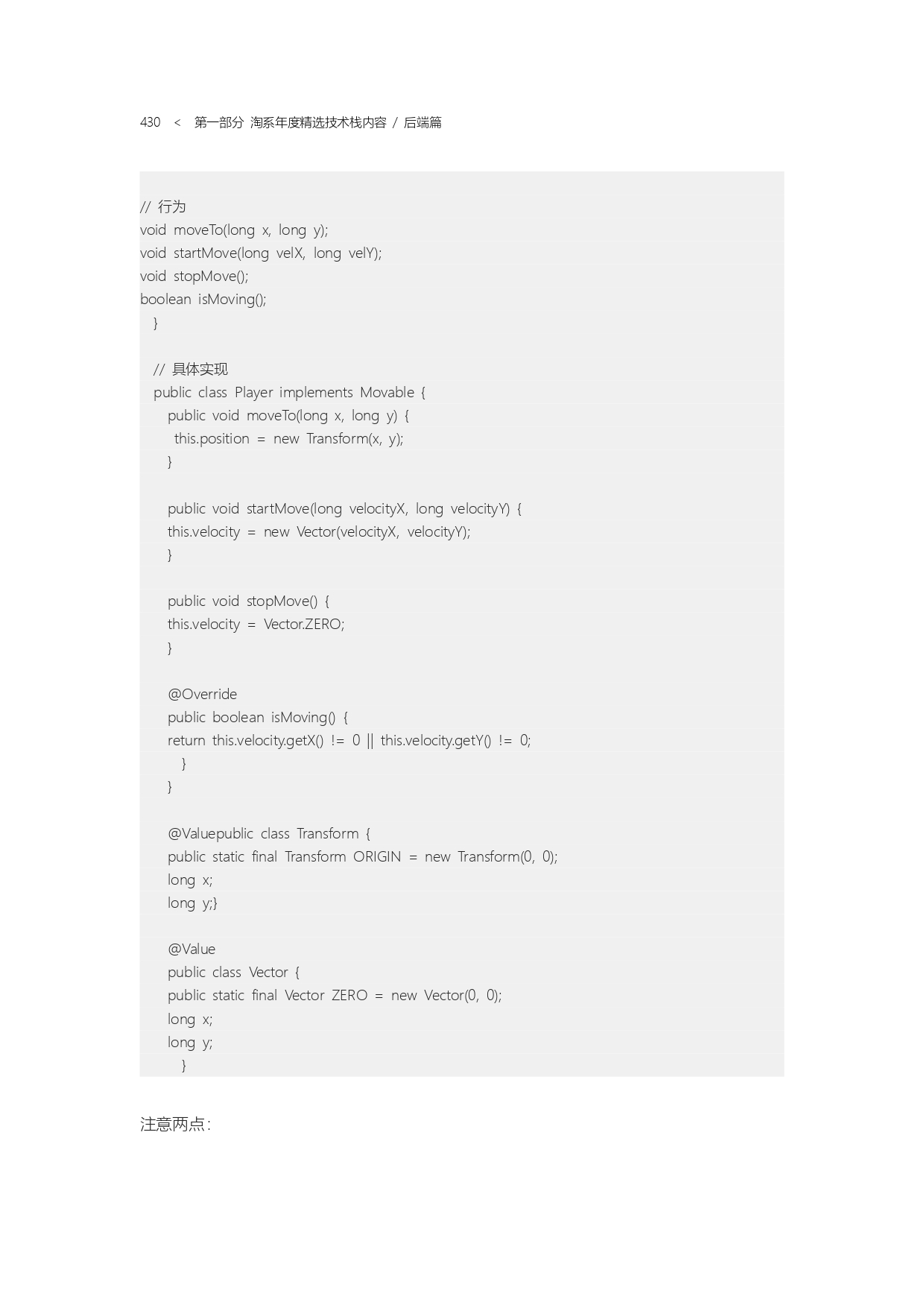 430 < 第一部分 淘系年度精选技术栈内容 / 后端篇

// 行为
void moveTo(long x, long y);
void startMove(long velX, long velY);
void stopMove();
boolean isMoving();
}

// 具体实现
public class Player implements Movable {
public void moveTo(long x, long y) {
this.position = new Transform(x, y);
}

public void startMove(long velocityX, long velocityY) {
this.velocity = new Vector(velocityX, velocityY);
}

public void stopMove() {
this.velocity = Vector.ZERO;
}

@Override
public boolean isMoving() {
return this.velocity.getX() != 0 || this.velocity.getY() != 0;
}
}

@Valuepublic class Transform {
public static final Transform ORIGIN = new Transform(0, 0);
long x;
long y;}

@Value
public class Vector {
public static final Vector ZERO = new Vector(0, 0);
long x;
long y;
}

注意两点: